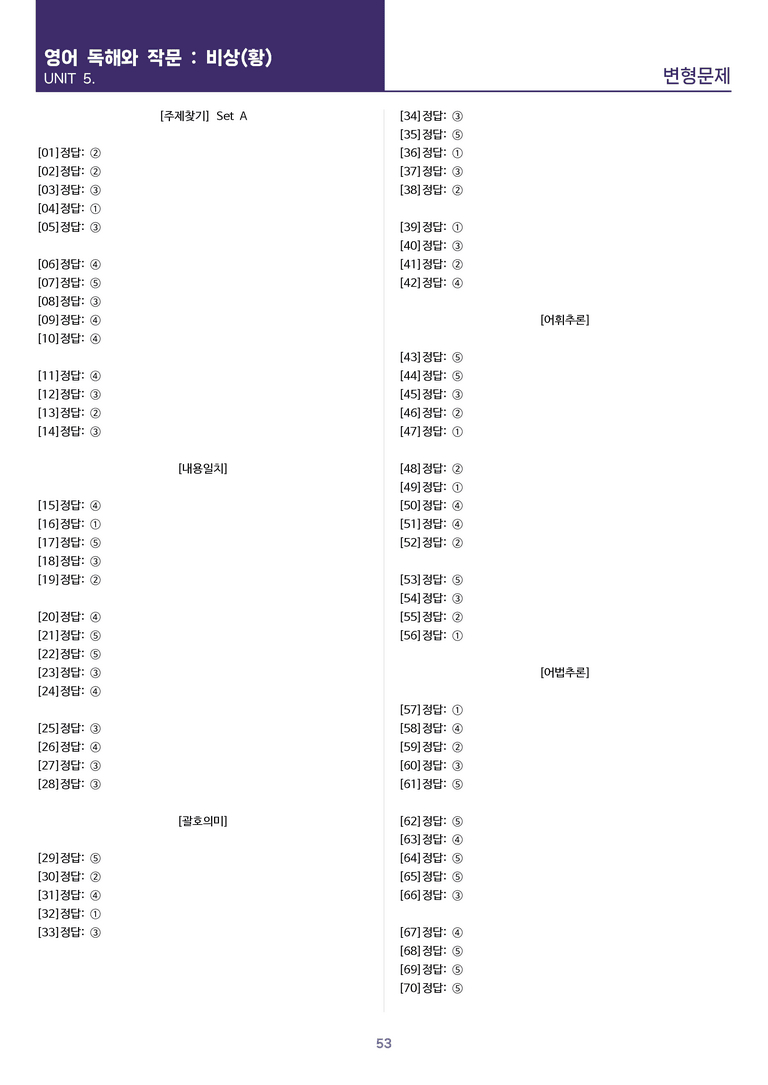 영어 독해와 작문 : 비상(황)
UNIT 5.

변형문제

[주제찾기] Set A

[01] 정답: ②
[02] 정답: ②
[03] 정답: ③
[04] 정답: ①
[05] 정답: ③

[06] 정답: ④
[07] 정답: ⑤
[08] 정답: ③
[09] 정답: ④
[10] 정답: ④

[11] 정답: ④
[12] 정답: ③
[13] 정답: ②
[14] 정답: ③

[내용일치]

[15] 정답: ④
[16] 정답: ①
[17] 정답: ⑤
[18] 정답: ③
[19] 정답: ②

[20] 정답: ④
[21] 정답: ⑤
[22] 정답: ⑤
[23] 정답: ③
[24] 정답: ④

[25] 정답: ③
[26] 정답: ④
[27] 정답: ③
[28] 정답: ③

[괄호의미]

[29] 정답: ⑤
[30] 정답: ②
[31] 정답: ④
[32] 정답: ①
[33] 정답: ③

[34] 정답: ③
[35] 정답: ⑤
[36] 정답: ①
[37] 정답: ③
[38] 정답: ②

[39] 정답: ①
[40] 정답: ③
[41] 정답: ②
[42] 정답: ④

[어휘추론]

[43] 정답: ⑤
[44] 정답: ⑤
[45] 정답: ③
[46] 정답: ②
[47] 정답: ①

[48] 정답: ②
[49] 정답: ①
[50] 정답: ④
[51] 정답: ④
[52] 정답: ②

[53] 정답: ⑤
[54] 정답: ③
[55] 정답: ②
[56] 정답: ①

[어법추론]

[57] 정답: ①
[58] 정답: ④
[59] 정답: ②
[60] 정답: ③
[61] 정답: ⑤

[62] 정답: ⑤
[63] 정답: ④
[64] 정답: ⑤
[65] 정답: ⑤
[66] 정답: ③

[67] 정답: ④
[68] 정답: ⑤
[69] 정답: ⑤
[70] 정답: ⑤

53